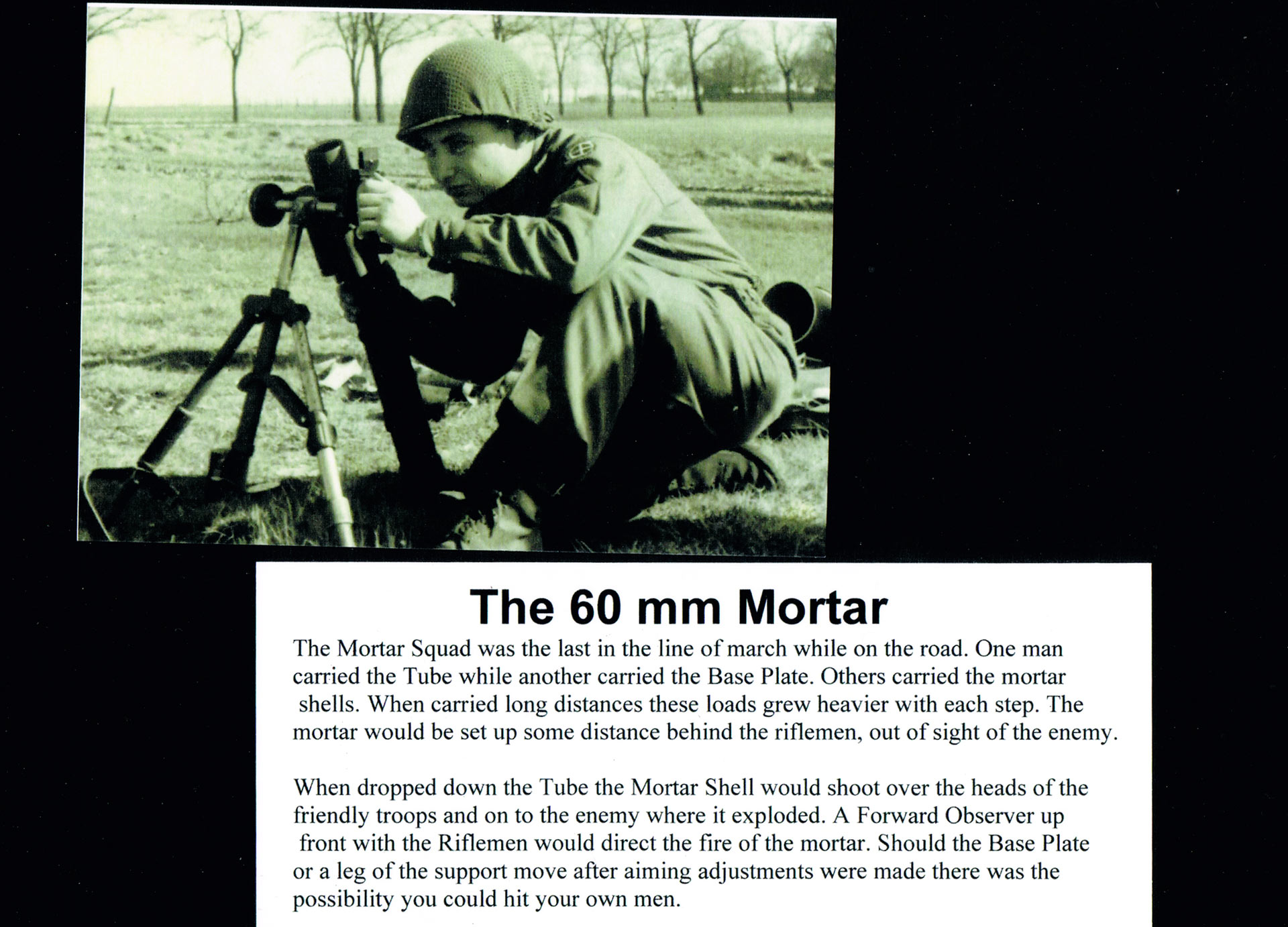 The 60 mm Mortar

The Mortar Squad was the last in the line of march while on the road. One man carried the Tube while another carried the Base Plate. Others carried the mortar shells. When carried long distances these loads grew heavier with each step. The mortar would be set up some distance behind the riflemen, out of sight of the enemy.

When dropped down the Tube the Mortar Shell would shoot over the heads of the friendly troops and on to the enemy where it exploded. A Forward Observer up front with the Riflemen would direct the fire of the mortar. Should the Base Plate or a leg of the support move after aiming adjustments were made there was the possibility you could hit your own men.